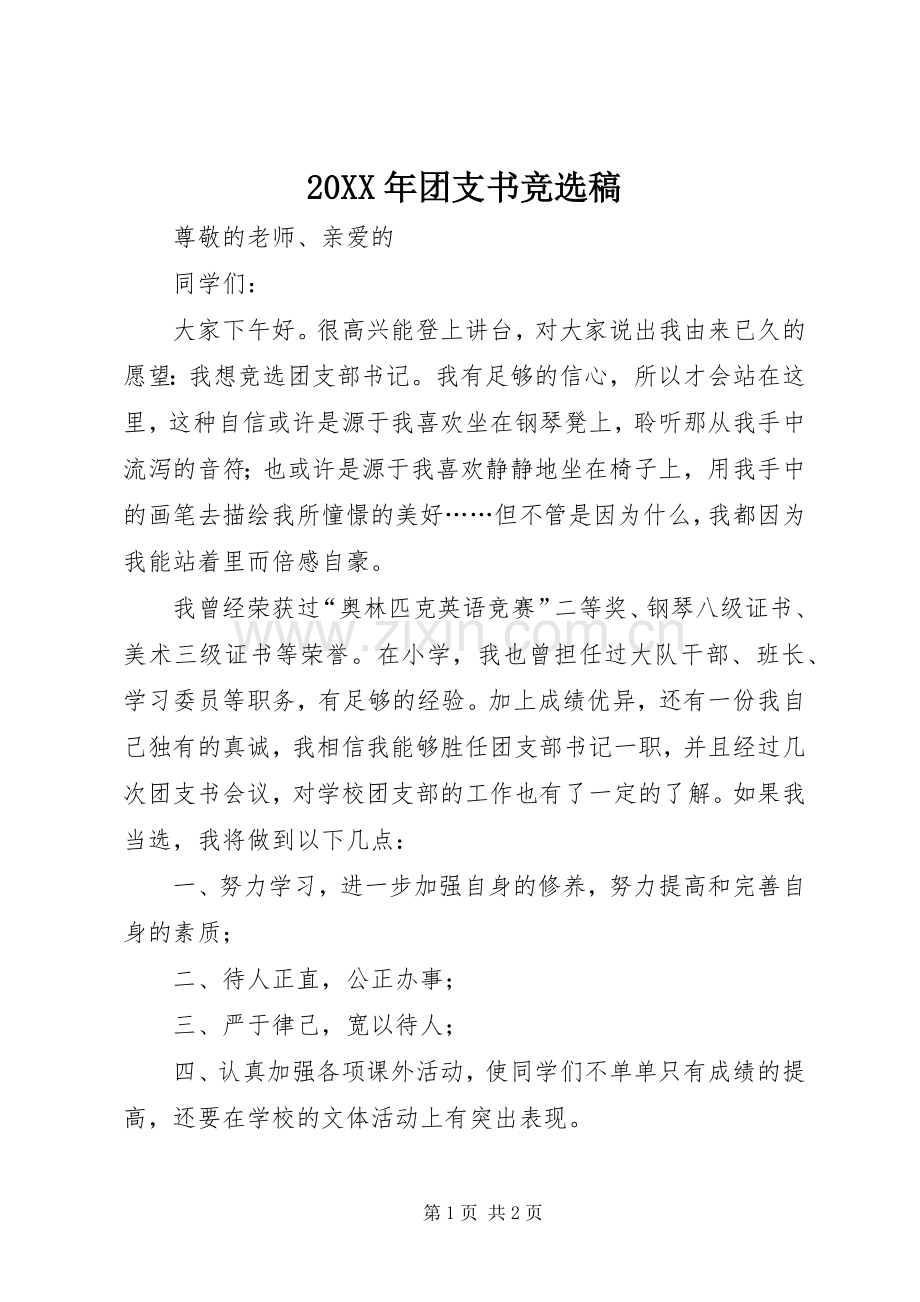 20XX年团支书竞选稿

尊敬的老师、亲爱的

同学们：

大家下午好。很高兴能登上讲台，对大家说出我由来已久的愿望：我想竞选团支部书记。我有足够的信心，所以才会站在这里，这种自信或许是源于我喜欢坐在钢琴凳上，聆听那从我手中流泻的音符；也或许是源于我喜欢静静地坐在椅子上，用我手中的画笔去描绘我所憧憬的美好……但不管是因为什么，我都因为我能站着里而倍感自豪。

我曾经荣获过“奥林匹克英语竞赛”二等奖、钢琴八级证书、美术三级证书等荣誉。在小学，我也曾担任过大队干部、班长、学习委员等职务，有足够的经验。加上成绩优异，还有一份我自己独有的真诚，我相信我能够胜任团支部书记一职，并且经过几次团支书会议，对学校团支部的工作也有了一定的了解。如果我当选，我将做到以下几点：

一、努力学习，进一步加强自身的修养，努力提高和完善自身的素质；

二、待人正直，公正办事；

三、严于律己，宽以待人；

四、认真加强各项课外活动，使同学们不单单只有成绩的提高，还要在学校的文体活动上有突出表现。

第1页 共2页

www.zixin.com.cn